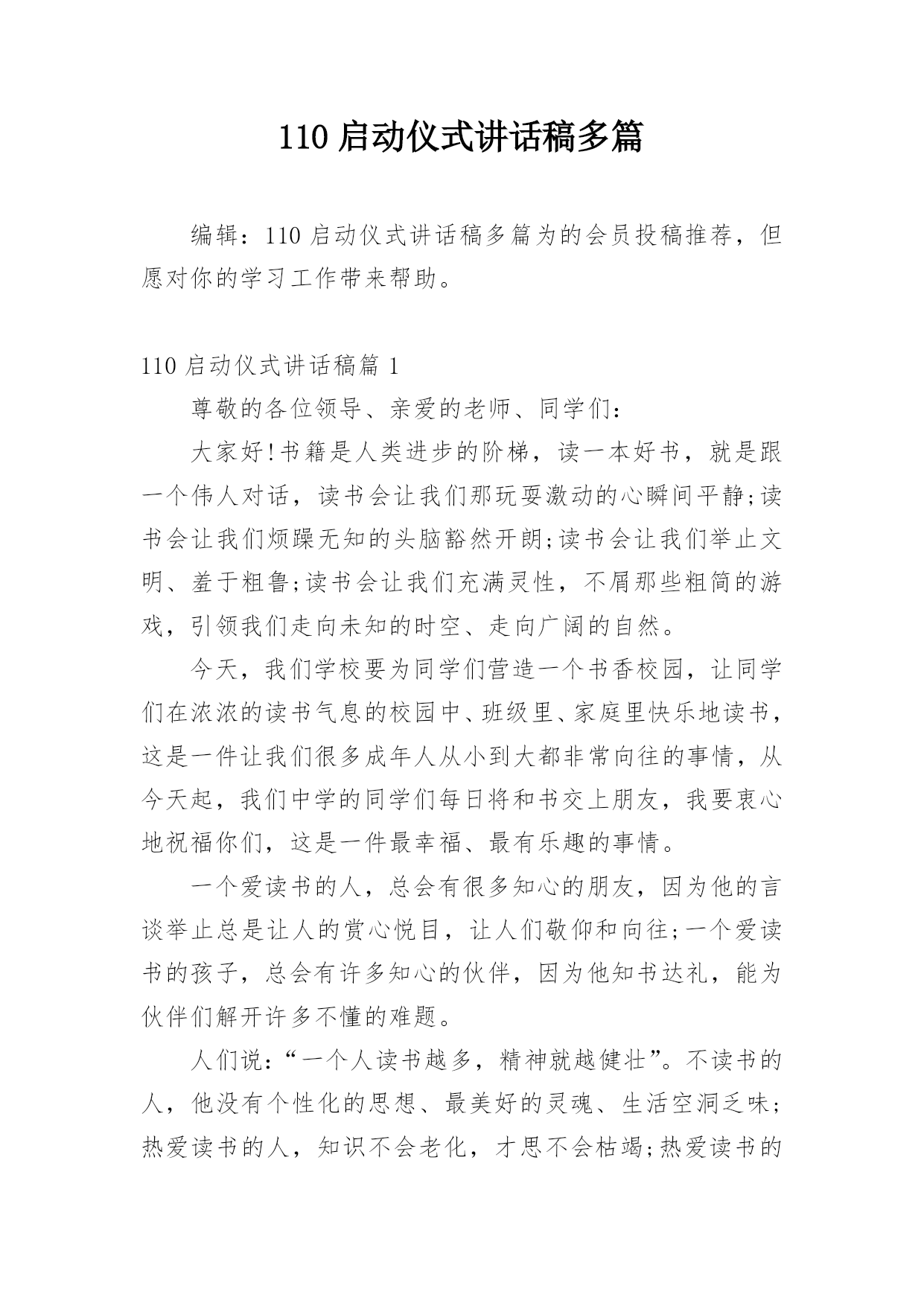 110 启动仪式讲话稿多篇

编辑：110 启动仪式讲话稿多篇为的会员投稿推荐，但愿对你的学习工作带来帮助。

110 启动仪式讲话稿篇 1

尊敬的各位领导、亲爱的老师、同学们：

大家好!书籍是人类进步的阶梯，读一本好书，就是跟一个伟人对话，读书会让我们那玩耍激动的心瞬间平静;读书会让我们烦躁无知的头脑豁然开朗;读书会让我们举止文明、羞于粗鲁;读书会让我们充满灵性，不屑那些粗简的游戏，引领我们走向未知的时空、走向广阔的自然。

今天，我们学校要为同学们营造一个书香校园，让同学们在浓浓的读书气息的校园中、班级里、家庭里快乐地读书，这是一件让我们很多成年人从小到大都非常向往的事情，从今天起，我们中学的同学们每日将和书交上朋友，我要衷心地祝福你们，这是一件最幸福、最有乐趣的事情。

一个爱读书的人，总会有很多知心的朋友，因为他的言谈举止总是让人的赏心悦目，让人们敬仰和向往;一个爱读书的孩子，总会有许多知心的伙伴，因为他知书达礼，能为伙伴们解开许多不懂的难题。

人们说：“一个人读书越多，精神就越健壮”。不读书的人，他没有个性化的思想、最美好的灵魂、生活空洞乏味;热爱读书的人，知识不会老化，才思不会枯竭;热爱读书的